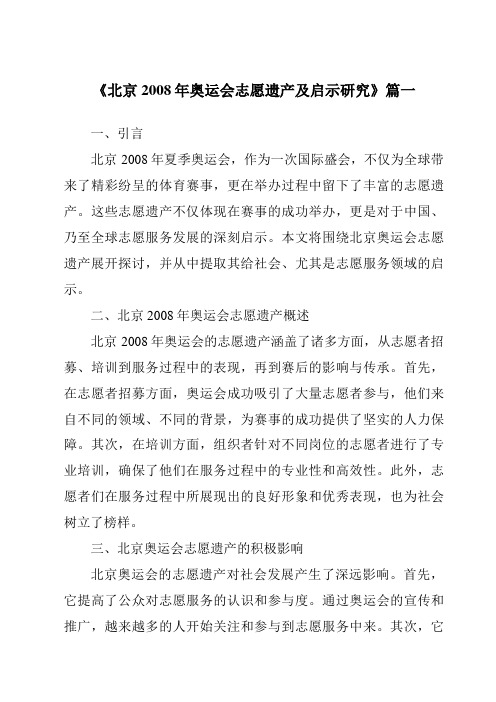 《北京 2008 年奥运会志愿遗产及启示研究》篇一

一、引言

北京 2008 年夏季奥运会，作为一次国际盛会，不仅为全球带来了精彩纷呈的体育赛事，更在举办过程中留下了丰富的志愿遗产。这些志愿遗产不仅体现在赛事的成功举办，更是对于中国、乃至全球志愿服务发展的深刻启示。本文将围绕北京奥运会志愿遗产展开探讨，并从中提取其给社会、尤其是志愿服务领域的启示。

二、北京 2008 年奥运会志愿遗产概述

北京 2008 年奥运会的志愿遗产涵盖了诸多方面，从志愿者招募、培训到服务过程中的表现，再到赛后的影响与传承。首先，在志愿者招募方面，奥运会成功吸引了大量志愿者参与，他们来自不同的领域、不同的背景，为赛事的成功提供了坚实的人力保障。其次，在培训方面，组织者针对不同岗位的志愿者进行了专业培训，确保了他们在服务过程中的专业性和高效性。此外，志愿者们在服务过程中所展现出的良好形象和优秀表现，也为社会树立了榜样。

三、北京奥运会志愿遗产的积极影响

北京奥运会的志愿遗产对社会发展产生了深远影响。首先，它提高了公众对志愿服务的认识和参与度。通过奥运会的宣传和推广，越来越多的人开始关注和参与到志愿服务中来。其次，它